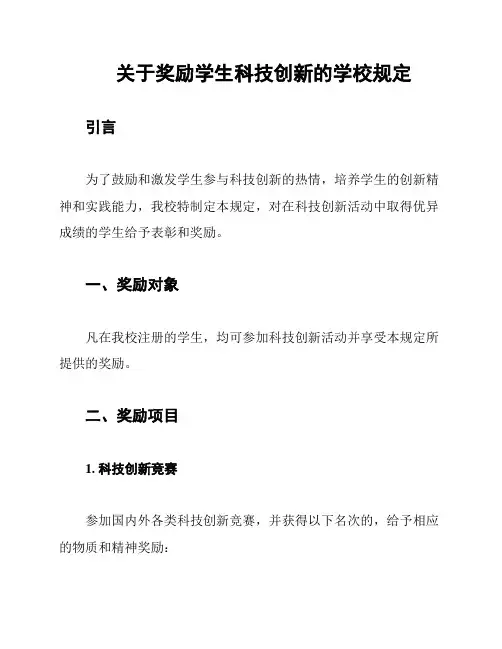 关于奖励学生科技创新的学校规定

引言

为了鼓励和激发学生参与科技创新的热情，培养学生的创新精神和实践能力，我校特制定本规定，对在科技创新活动中取得优异成绩的学生给予表彰和奖励。

一、奖励对象

凡在我校注册的学生，均可参加科技创新活动并享受本规定所提供的奖励。

二、奖励项目

1. 科技创新竞赛

参加国内外各类科技创新竞赛，并获得以下名次的，给予相应的物质和精神奖励：